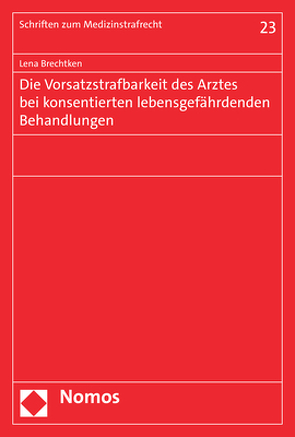 Schriften zum Medizinstrafrecht

23

Lena Brechtken

Die Vorsatzstrafbarkeit des Arztes bei konsentierten lebensgefährdenden Behandlungen

Nomos